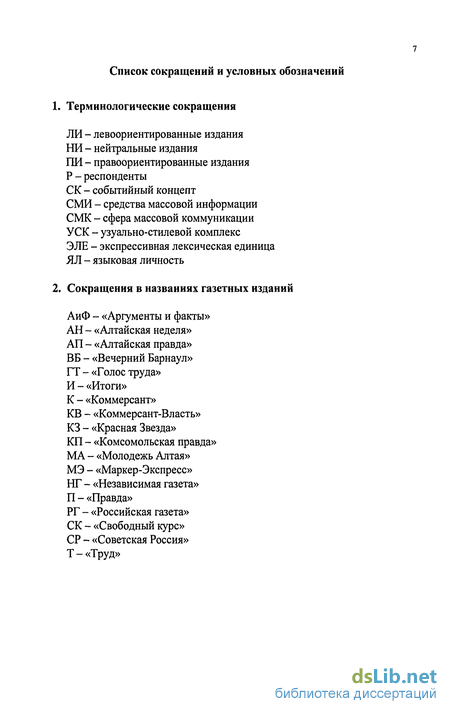 7

Список сокращений и условных обозначений

1. Терминологические сокращения

ЛИ – левоориентированные издания
НИ – нейтральные издания
ПИ – правоориентированные издания
Р – респонденты
СК – событийный концепт
СМИ – средства массовой информации
СМК – сфера массовой коммуникации
УСК – узуально-стилевой комплекс
ЭЛЕ – экспрессивная лексическая единица
ЯЛ – языковая личность

2. Сокращения в названиях газетных изданий

АиФ – «Аргументы и факты»
АН – «Алтайская неделя»
АП – «Алтайская правда»
ВБ – «Вечерний Барнаул»
ГТ – «Голос труда»
И – «Итоги»
К – «Коммерсант»
КВ – «Коммерсант-Власть»
КЗ – «Красная Звезда»
КП – «Комсомольская правда»
МА – «Молодежь Алтая»
МЭ – «Маркер-Экспресс»
НГ – «Независимая газета»
П – «Правда»
РГ – «Российская газета»
СК – «Свободный курс»
СР – «Советская Россия»
Т – «Труд»

dsLib.net
библиотека диссертаций